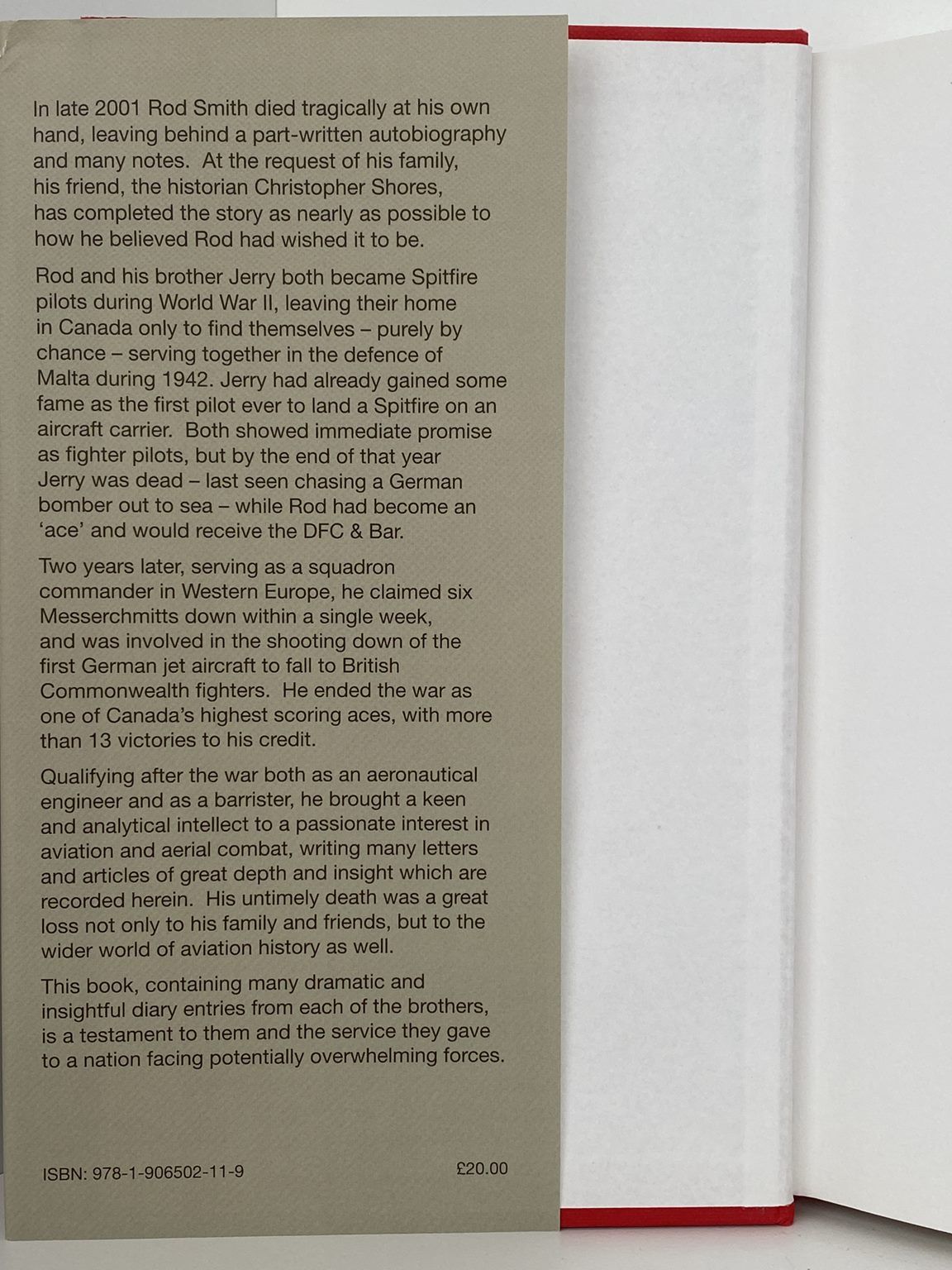 In late 2001 Rod Smith died tragically at his own hand, leaving behind a part-written autobiography and many notes. At the request of his family, his friend, the historian Christopher Shores, has completed the story as nearly as possible to how he believed Rod had wished it to be.

Rod and his brother Jerry both became Spitfire pilots during World War II, leaving their home in Canada only to find themselves – purely by chance – serving together in the defence of Malta during 1942. Jerry had already gained some fame as the first pilot ever to land a Spitfire on an aircraft carrier. Both showed immediate promise as fighter pilots, but by the end of that year Jerry was dead – last seen chasing a German bomber out to sea – while Rod had become an 'ace' and would receive the DFC & Bar.

Two years later, serving as a squadron commander in Western Europe, he claimed six Messerchmitts down within a single week, and was involved in the shooting down of the first German jet aircraft to fall to British Commonwealth fighters. He ended the war as one of Canada's highest scoring aces, with more than 13 victories to his credit.

Qualifying after the war both as an aeronautical engineer and as a barrister, he brought a keen and analytical intellect to a passionate interest in aviation and aerial combat, writing many letters and articles of great depth and insight which are recorded herein. His untimely death was a great loss not only to his family and friends, but to the wider world of aviation history as well.

This book, containing many dramatic and insightful diary entries from each of the brothers, is a testament to them and the service they gave to a nation facing potentially overwhelming forces.

ISBN: 978-1-906502-11-9

£20.00